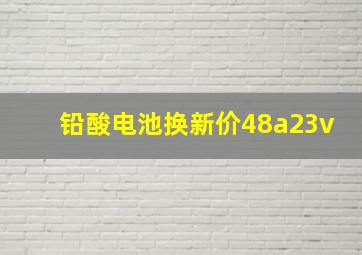 铅酸电池换新价48a23v